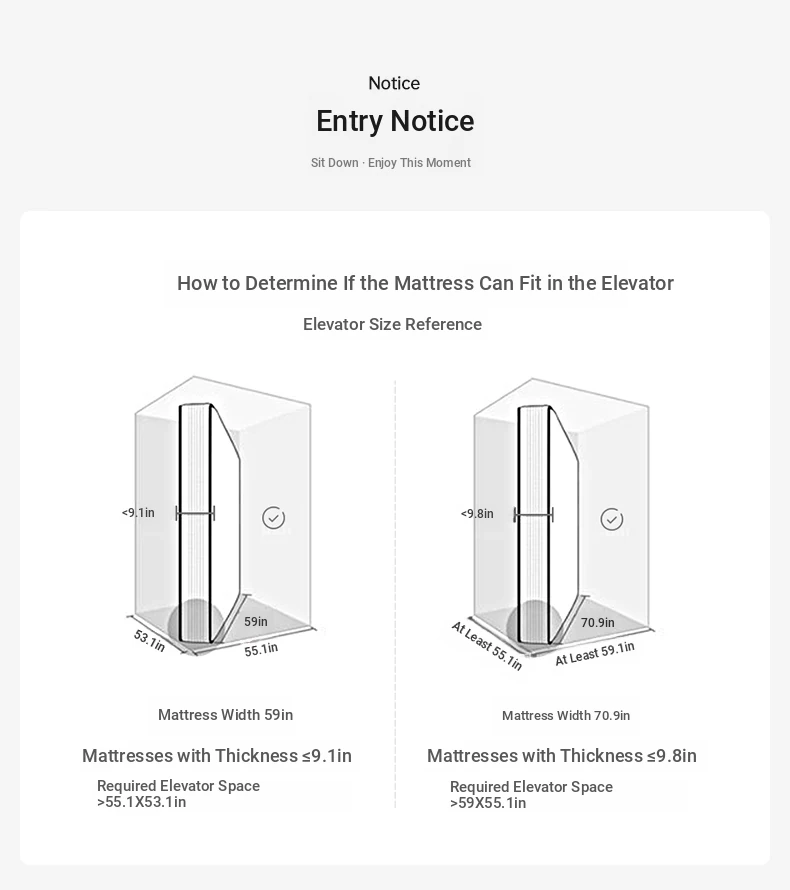 Notice

Entry Notice

Sit Down · Enjoy This Moment

How to Determine If the Mattress Can Fit in the Elevator

Elevator Size Reference

<9.1in

59in

53.1in

55.1in

Mattress Width 59in

Mattresses with Thickness ≤9.1in

Required Elevator Space >55.1X53.1in

<9.8in

70.9in

At Least 55.1in

At Least 59.1in

Mattress Width 70.9in

Mattresses with Thickness ≤9.8in

Required Elevator Space >59X55.1in